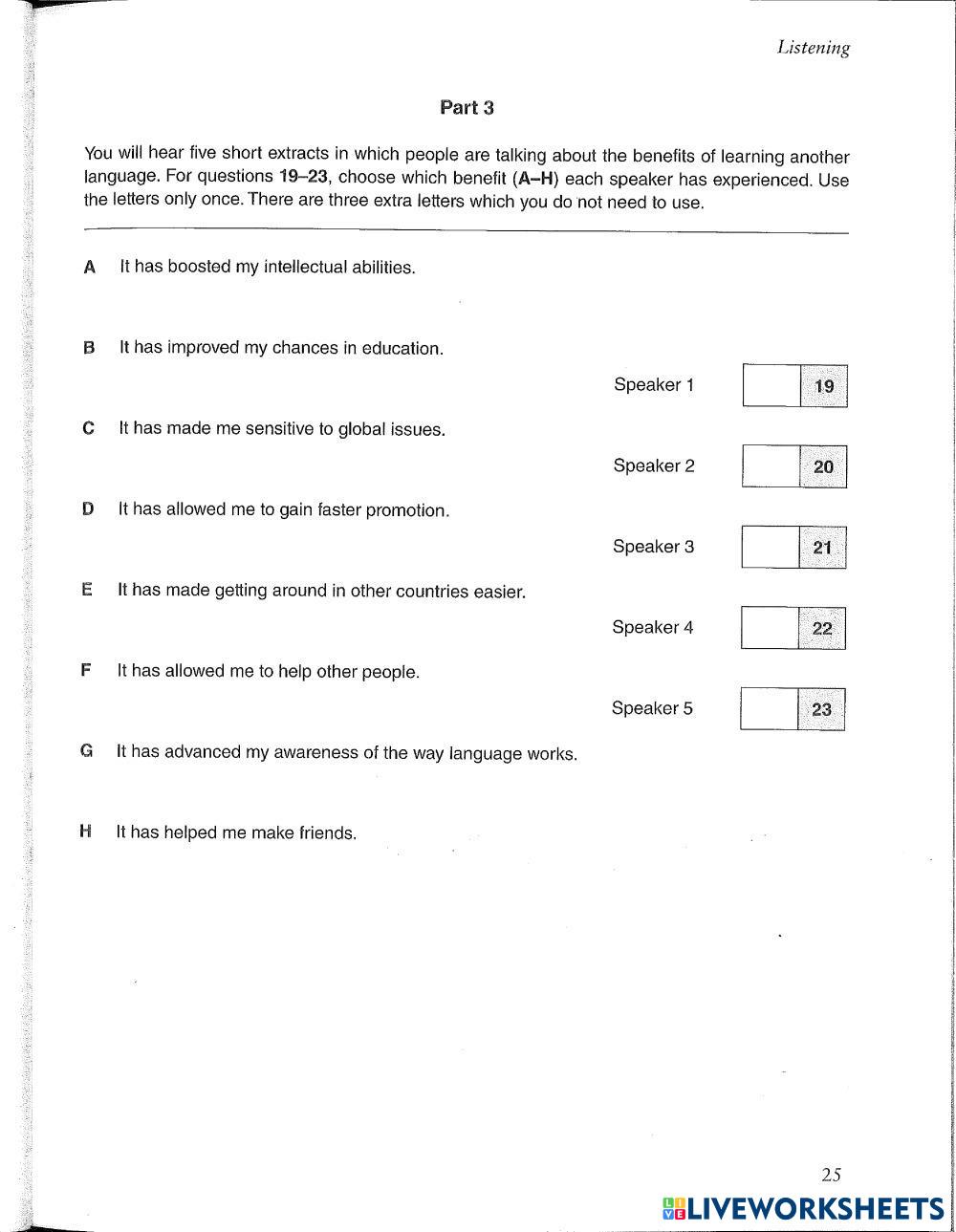 Listening

Part 3

You will hear five short extracts in which people are talking about the benefits of learning another language. For questions 19–23, choose which benefit (A–H) each speaker has experienced. Use the letters only once. There are three extra letters which you do not need to use.

A It has boosted my intellectual abilities.

B It has improved my chances in education.

C It has made me sensitive to global issues.

D It has allowed me to gain faster promotion.

E It has made getting around in other countries easier.

F It has allowed me to help other people.

G It has advanced my awareness of the way language works.

H It has helped me make friends.

Speaker 1 19

Speaker 2 20

Speaker 3 21

Speaker 4 22

Speaker 5 23

25

LIVEWORKSHEETS